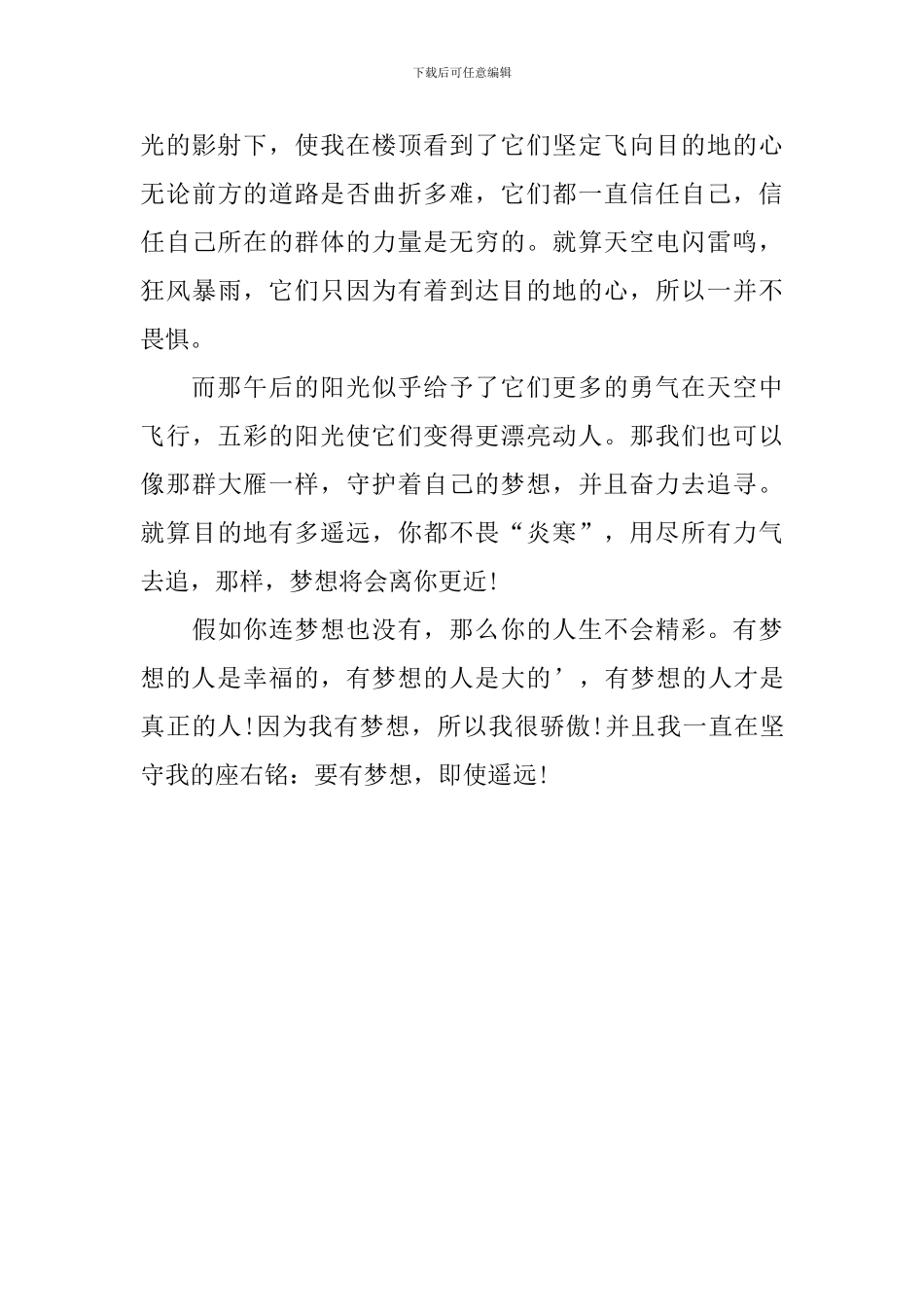 下载后可任意编辑

光的影射下，使我在楼顶看到了它们坚定飞向目的地的心无论前方的道路是否曲折多难，它们都一直信任自己，信任自己所在的群体的力量是无穷的。就算天空电闪雷鸣，狂风暴雨，它们只因为有着到达目的地的心，所以一并不畏惧。

而那午后的阳光似乎给予了它们更多的勇气在天空中飞行，五彩的阳光使它们变得更漂亮动人。那我们也可以像那群大雁一样，守护着自己的梦想，并且奋力去追寻。就算目的地有多遥远，你都不畏“炎寒”，用尽所有力气去追，那样，梦想将会离你更近!

假如你连梦想也没有，那么你的人生不会精彩。有梦想的人是幸福的，有梦想的人是大的’，有梦想的人才是真正的人!因为我有梦想，所以我很骄傲!并且我一直在坚守我的座右铭：要有梦想，即使遥远!